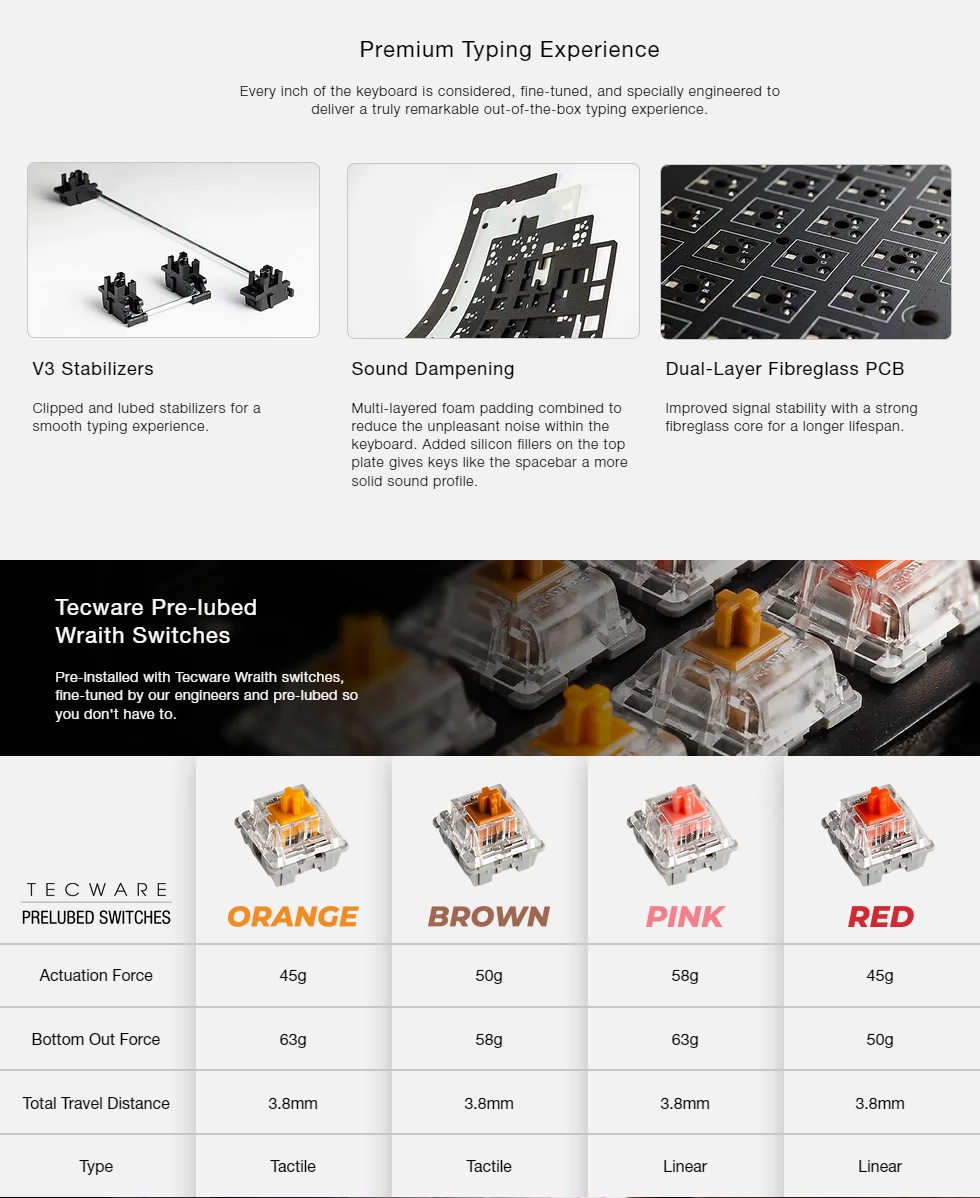 Premium Typing Experience

Every inch of the keyboard is considered, fine-tuned, and specially engineered to deliver a truly remarkable out-of-the-box typing experience.

V3 Stabilizers

Clipped and lubed stabilizers for a smooth typing experience.

Sound Dampening

Multi-layered foam padding combined to reduce the unpleasant noise within the keyboard. Added silicon fillers on the top plate gives keys like the spacebar a more solid sound profile.

Dual-Layer Fibreglass PCB

Improved signal stability with a strong fibreglass core for a longer lifespan.

Tecware Pre-lubed Wraith Switches

Pre-installed with Tecware Wraith switches, fine-tuned by our engineers and pre-lubed so you don't have to.

| TECWARE PRELUBED SWITCHES | ORANGE | BROWN | PINK | RED |
|---|---|---|---|---|
| Actuation Force | 45g | 50g | 58g | 45g |
| Bottom Out Force | 63g | 58g | 63g | 50g |
| Total Travel Distance | 3.8mm | 3.8mm | 3.8mm | 3.8mm |
| Type | Tactile | Tactile | Linear | Linear |